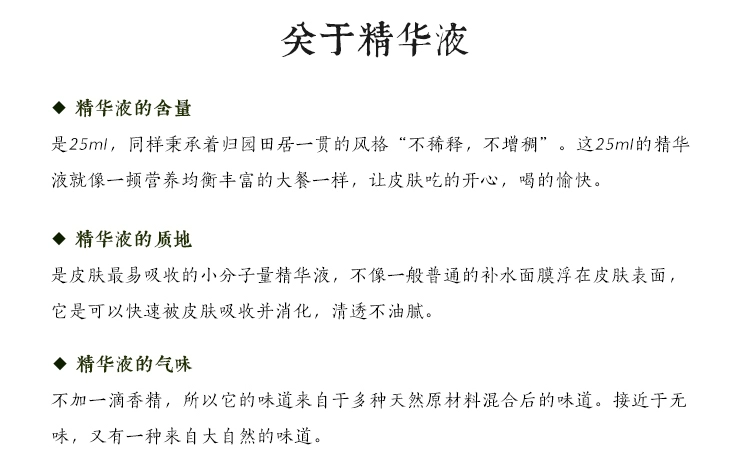 关于精华液

◆ 精华液的含量
是25ml，同样秉承着归园田居一贯的风格“不稀释，不增稠”。这25ml的精华液就像一顿营养均衡丰富的大餐一样，让皮肤吃的开心，喝的愉快。

◆ 精华液的质地
是皮肤最易吸收的小分子量精华液，不像一般普通的补水面膜浮在皮肤表面，它是可以快速被皮肤吸收并消化，清透不油腻。

◆ 精华液的气味
不加一滴香精，所以它的味道来自于多种天然原材料混合后的味道。接近于无味，又有一种来自大自然的味道。